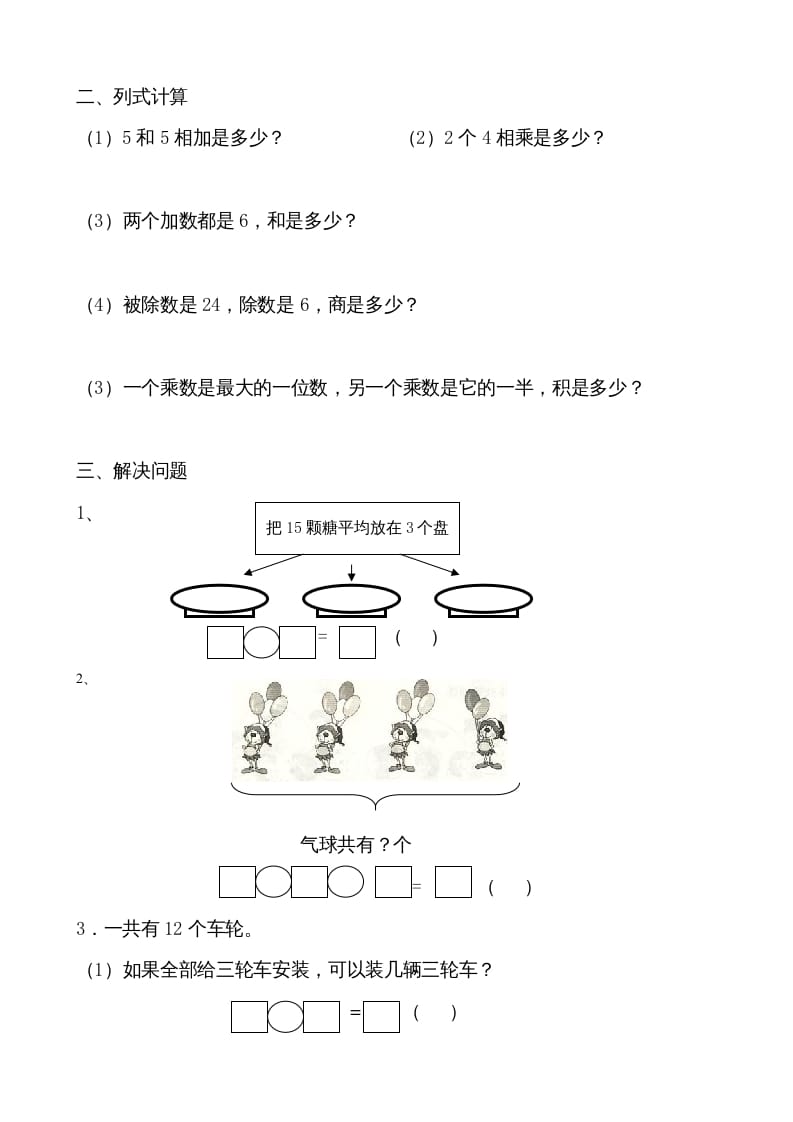 二、列式计算

（1）5 和 5 相加是多少？　　　　　　（2）2 个 4 相乘是多少？

（3）两个加数都是 6，和是多少？

（4）被除数是 24，除数是 6，商是多少？

（3）一个乘数是最大的一位数，另一个乘数是它的一半，积是多少？

三、解决问题

1、

把 15 颗糖平均放在 3 个盘

= （　）

2、

气球共有？个

= （　）

3．一共有 12 个车轮。

（1）如果全部给三轮车安装，可以装几辆三轮车？

= （　）